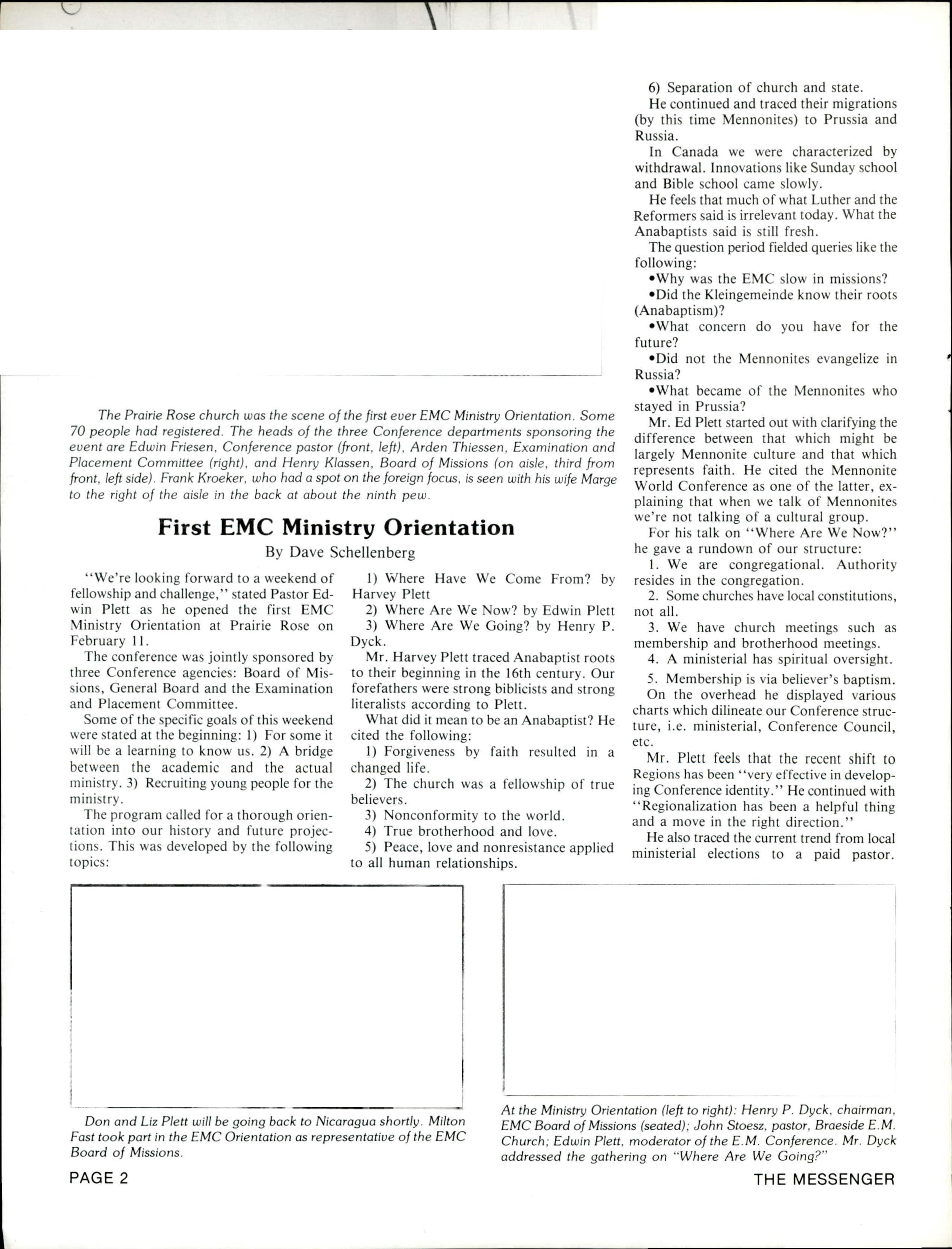 The Prairie Rose church was the scene of the first ever EMC Ministry Orientation. Some 70 people had registered. The heads of the three Conference departments sponsoring the event are Edwin Friesen, Conference pastor (front, left), Arden Thiessen, Examination and Placement Committee (right), and Henry Klassen, Board of Missions (on aisle, third from front, left side). Frank Kroeker, who had a spot on the foreign focus, is seen with his wife Marge to the right of the aisle in the back at about the ninth pew.

First EMC Ministry Orientation

By Dave Schellenberg

"We're looking forward to a weekend of fellowship and challenge," stated Pastor Edwin Plett as he opened the first EMC Ministry Orientation at Prairie Rose on February 11.

The conference was jointly sponsored by three Conference agencies: Board of Missions, General Board and the Examination and Placement Committee.

Some of the specific goals of this weekend were stated at the beginning: 1) For some it will be a learning to know us. 2) A bridge between the academic and the actual ministry. 3) Recruiting young people for the ministry.

The program called for a thorough orientation into our history and future projections. This was developed by the following topics:

1) Where Have We Come From? by Harvey Plett

2) Where Are We Now? by Edwin Plett

3) Where Are We Going? by Henry P. Dyck.

Mr. Harvey Plett traced Anabaptist roots to their beginning in the 16th century. Our forefathers were strong biblicists and strong literalists according to Plett.

What did it mean to be an Anabaptist? He cited the following:

1) Forgiveness by faith resulted in a changed life.

2) The church was a fellowship of true believers.

3) Nonconformity to the world.

4) True brotherhood and love.

5) Peace, love and nonresistance applied to all human relationships.

6) Separation of church and state.

He continued and traced their migrations (by this time Mennonites) to Prussia and Russia.

In Canada we were characterized by withdrawal. Innovations like Sunday school and Bible school came slowly.

He feels that much of what Luther and the Reformers said is irrelevant today. What the Anabaptists said is still fresh.

The question period fielded queries like the following:

•Why was the EMC slow in missions?

•Did the Kleingemeinde know their roots (Anabaptism)?

•What concern do you have for the future?

•Did not the Mennonites evangelize in Russia?

•What became of the Mennonites who stayed in Prussia?

Mr. Ed Plett started out with clarifying the difference between that which might be largely Mennonite culture and that which represents faith. He cited the Mennonite World Conference as one of the latter, explaining that when we talk of Mennonites we're not talking of a cultural group.

For his talk on "Where Are We Now?" he gave a rundown of our structure:

1. We are congregational. Authority resides in the congregation.

2. Some churches have local constitutions, not all.

3. We have church meetings such as membership and brotherhood meetings.

4. A ministerial has spiritual oversight.

5. Membership is via believer's baptism.

On the overhead he displayed various charts which dilineate our Conference structure, i.e. ministerial, Conference Council, etc.

Mr. Plett feels that the recent shift to Regions has been "very effective in developing Conference identity." He continued with "Regionalization has been a helpful thing and a move in the right direction."

He also traced the current trend from local ministerial elections to a paid pastor.

Don and Liz Plett will be going back to Nicaragua shortly. Milton Fast took part in the EMC Orientation as representative of the EMC Board of Missions.

At the Ministry Orientation (left to right): Henry P. Dyck, chairman, EMC Board of Missions (seated); John Stoesz, pastor, Braeside E.M. Church; Edwin Plett, moderator of the E.M. Conference. Mr. Dyck addressed the gathering on "Where Are We Going?"

PAGE 2

THE MESSENGER